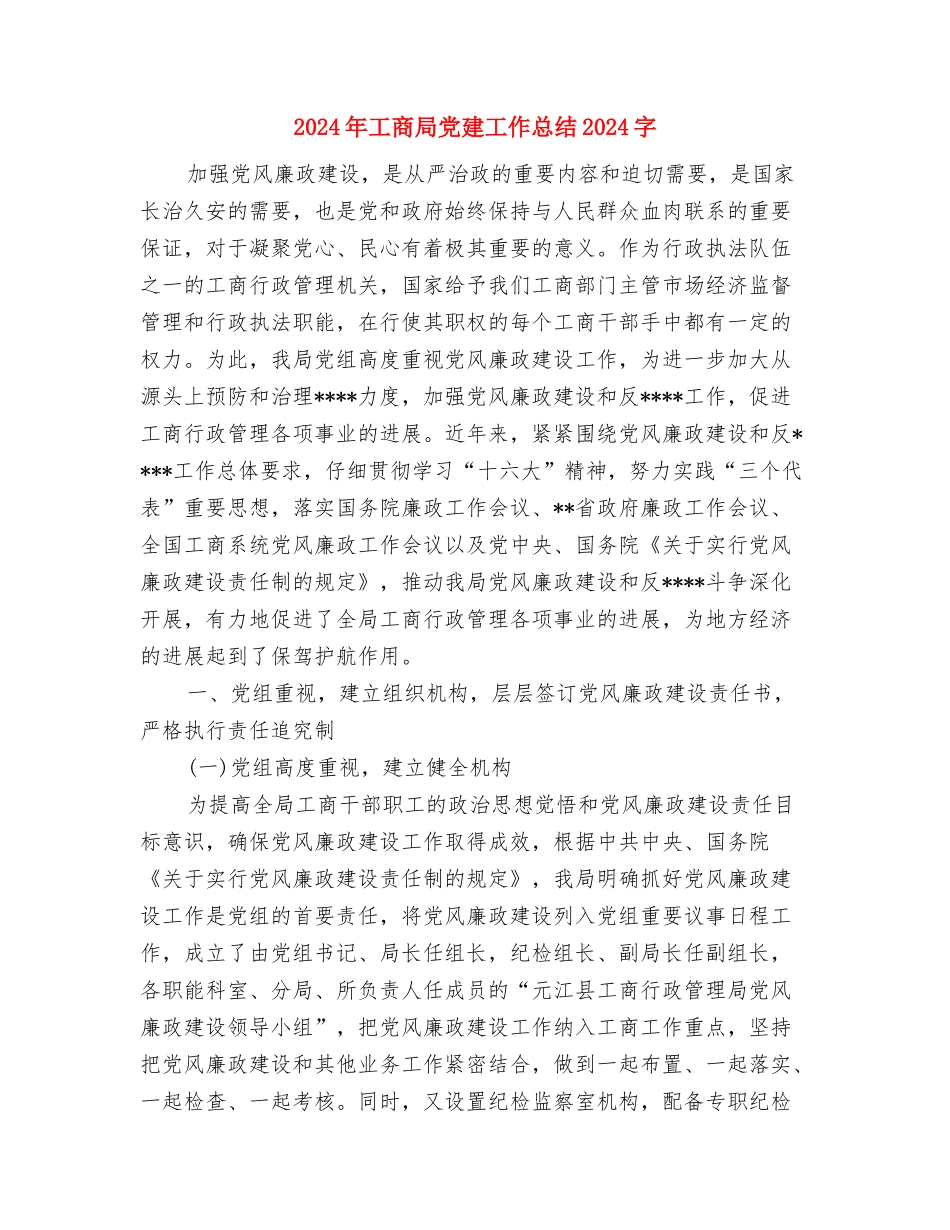 2024年工商局党建工作总结2024字

加强党风廉政建设，是从严治政的重要内容和迫切需要，是国家长治久安的需要，也是党和政府始终保持与人民群众血肉联系的重要保证，对于凝聚党心、民心有着极其重要的意义。作为行政执法队伍之一的工商行政管理机关，国家给予我们工商部门主管市场经济监督管理和行政执法职能，在行使其职权的每个工商干部手中都有一定的权力。为此，我局党组高度重视党风廉政建设工作，为进一步加大从源头上预防和治理****力度，加强党风廉政建设和反****工作，促进工商行政管理各项事业的进展。近年来，紧紧围绕党风廉政建设和反****工作总体要求，仔细贯彻学习“十六大”精神，努力实践“三个代表”重要思想，落实国务院廉政工作会议、**省政府廉政工作会议、全国工商系统党风廉政工作会议以及党中央、国务院《关于实行党风廉政建设责任制的规定》，推动我局党风廉政建设和反****斗争深化开展，有力地促进了全局工商行政管理各项事业的进展，为地方经济的进展起到了保驾护航作用。

一、党组重视，建立组织机构，层层签订党风廉政建设责任书，严格执行责任追究制

(一)党组高度重视，建立健全机构

为提高全局工商干部职工的政治思想觉悟和党风廉政建设责任目标意识，确保党风廉政建设工作取得成效，根据中共中央、国务院《关于实行党风廉政建设责任制的规定》，我局明确抓好党风廉政建设工作是党组的首要责任，将党风廉政建设列入党组重要议事日程工作，成立了由党组书记、局长任组长，纪检组长、副局长任副组长，各职能科室、分局、所负责人任成员的“元江县工商行政管理局党风廉政建设领导小组”，把党风廉政建设工作纳入工商工作重点，坚持把党风廉政建设和其他业务工作紧密结合，做到一起布置、一起落实、一起检查、一起考核。同时，又设置纪检监察室机构，配备专职纪检